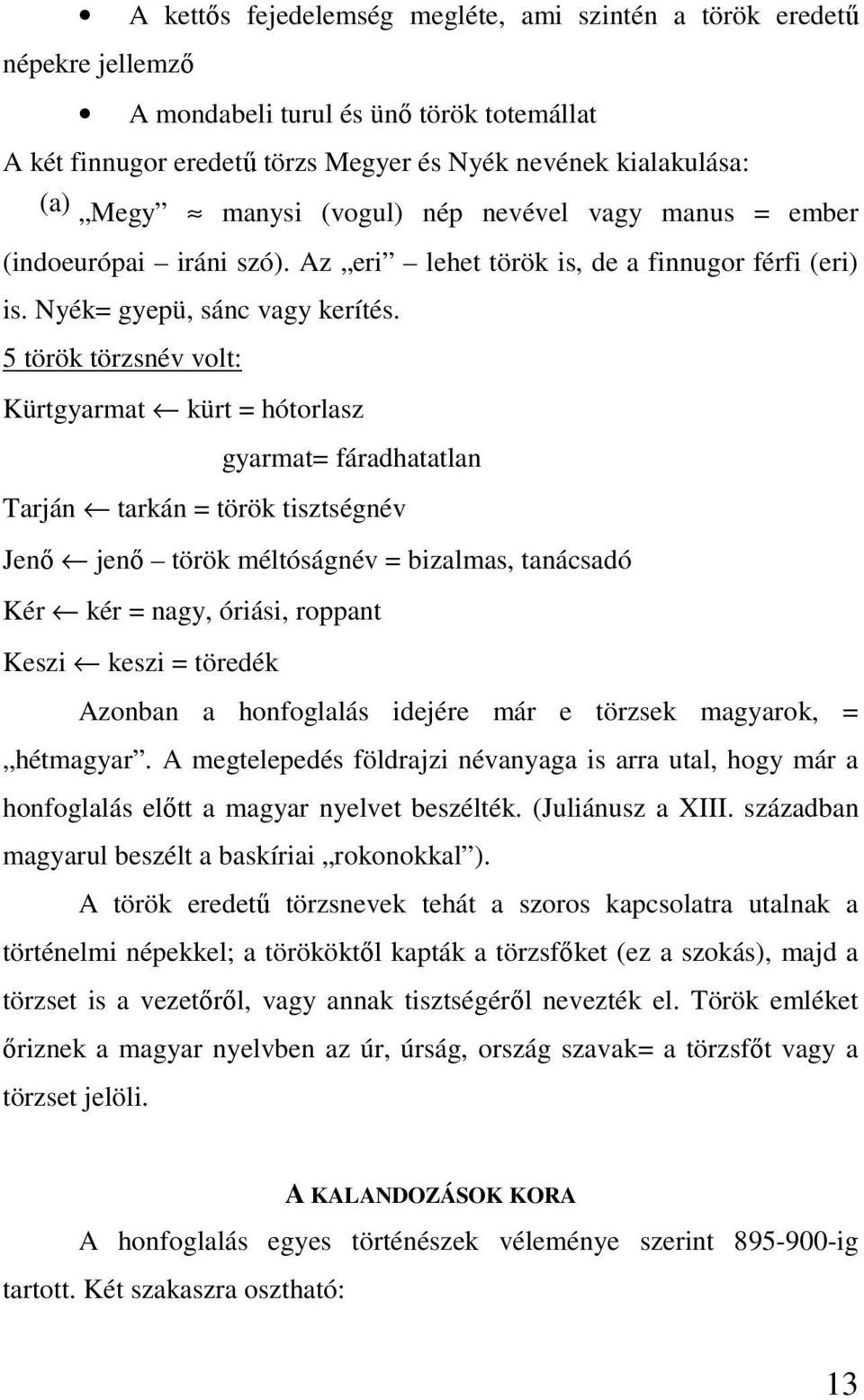 • A kettős fejedelemség megléte, ami szintén a török eredetű népekre jellemző

• A mondabeli turul és ünő török totemállat

A két finnugor eredetű törzs Megyer és Nyék nevének kialakulása:

(a) „Megy” $\approx$ manysi (vogul) nép nevével vagy manus = ember (indoeurópai – iráni szó). Az „eri” – lehet török is, de a finnugor férfi (eri) is. Nyék= gyepü, sánc vagy kerítés.

5 török törzsnév volt:

Kürtgyarmat $\leftarrow$ kürt = hótorlasz

gyarmat= fáradhatatlan

Tarján $\leftarrow$ tarkán = török tisztségnév

Jenő $\leftarrow$ jenő – török méltóságnév = bizalmas, tanácsadó

Kér $\leftarrow$ kér = nagy, óriási, roppant

Keszi $\leftarrow$ keszi = töredék

Azonban a honfoglalás idejére már e törzsek magyarok, = „hétmagyar”. A megtelepedés földrajzi névanyaga is arra utal, hogy már a honfoglalás előtt a magyar nyelvet beszélték. (Juliánusz a XIII. században magyarul beszélt a baskíriai „rokonokkal”).

A török eredetű törzsnevek tehát a szoros kapcsolatra utalnak a történelmi népekkel; a törököktől kapták a törzsfőket (ez a szokás), majd a törzset is a vezetőről, vagy annak tisztségéről nevezték el. Török emléket őriznek a magyar nyelvben az úr, úrság, ország szavak= a törzsfőt vagy a törzset jelöli.

A KALANDOZÁSOK KORA

A honfoglalás egyes történészek véleménye szerint 895-900-ig tartott. Két szakaszra osztható:

13